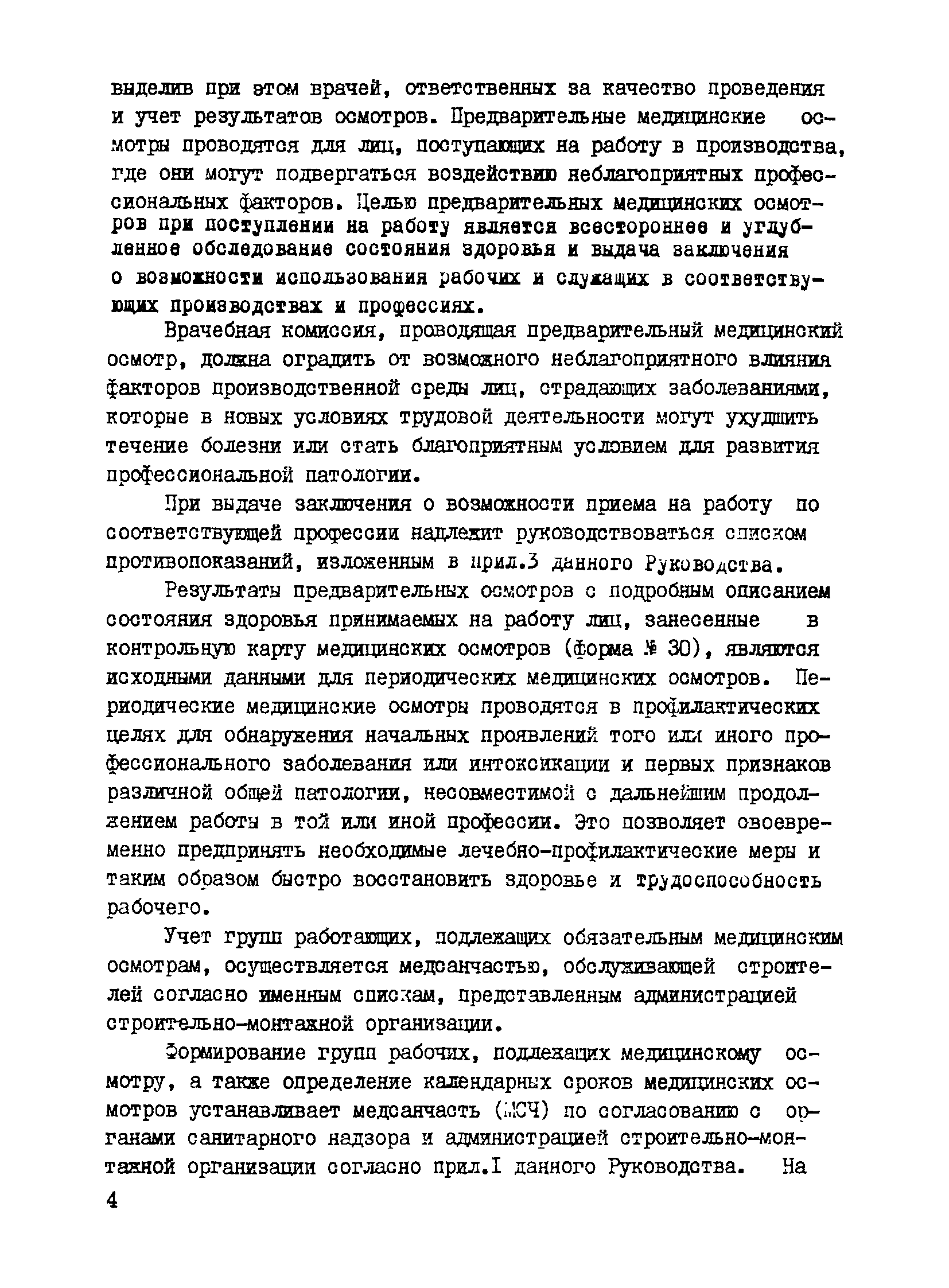 выделив при этом врачей, ответственных за качество проведения и учет результатов осмотров. Предварительные медицинские осмотры проводятся для лиц, поступающих на работу в производства, где они могут подвергаться воздействию неблагоприятных профессиональных факторов. Целью предварительных медицинских осмотров при поступлении на работу является всестороннее и углубленное обследование состояния здоровья и выдача заключения о возможности использования рабочих и служащих в соответствующих производствах и профессиях.

Врачебная комиссия, проводящая предварительный медицинский осмотр, должна оградить от возможного неблагоприятного влияния факторов производственной среды лиц, страдающих заболеваниями, которые в новых условиях трудовой деятельности могут ухудшить течение болезни или стать благоприятным условием для развития профессиональной патологии.

При выдаче заключения о возможности приема на работу по соответствующей профессии надлежит руководствоваться списком противопоказаний, изложенным в прил.3 данного Руководства.

Результаты предварительных осмотров с подробным описанием состояния здоровья принимаемых на работу лиц, занесенные в контрольную карту медицинских осмотров (форма № 30), являются исходными данными для периодических медицинских осмотров. Периодические медицинские осмотры проводятся в профилактических целях для обнаружения начальных проявлений того или иного профессионального заболевания или интоксикации и первых признаков различной общей патологии, несовместимой с дальнейшим продолжением работы в той или иной профессии. Это позволяет своевременно предпринять необходимые лечебно-профилактические меры и таким образом быстро восстановить здоровье и трудоспособность рабочего.

Учет групп работающих, подлежащих обязательным медицинским осмотрам, осуществляется медсанчастью, обслуживающей строителей согласно именным спискам, представленным администрацией строительно-монтажной организации.

Формирование групп рабочих, подлежащих медицинскому осмотру, а также определение календарных сроков медицинских осмотров устанавливает медсанчасть (МСЧ) по согласованию с органами санитарного надзора и администрацией строительно-монтажной организации согласно прил.I данного Руководства. На

4